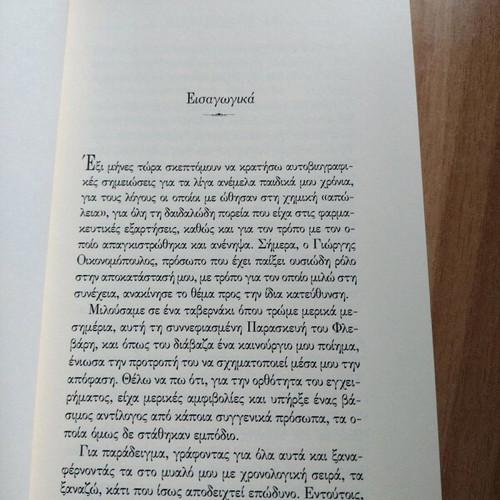 Εισαγωγικά

Έξι μήνες τώρα σκεπτόμουν να κρατήσω αυτοβιογραφικές σημειώσεις για τα λίγα ανέμελα παιδικά μου χρόνια, για τους λόγους οι οποίοι με ώθησαν στη χημική «απώλεια», για όλη τη δαιδαλώδη πορεία που είχα στις φαρμακευτικές εξαρτήσεις, καθώς και για τον τρόπο με τον οποίο απαγκιστρώθηκα και ανένηψα. Σήμερα, ο Γιώργης Οικονομόπουλος, πρόσωπο που έχει παίξει ουσιώδη ρόλο στην αποκατάστασή μου, με τρόπο για τον οποίο μιλώ στη συνέχεια, ανακίνησε το θέμα προς την ίδια κατεύθυνση.

Μιλούσαμε σε ένα ταβερνάκι όπου τρώμε μερικά μεσημέρια, αυτή τη συννεφιασμένη Παρασκευή του Φλεβάρη, και όπως του διάβαζα ένα καινούργιο μου ποίημα, ένιωσα την προτροπή του να σχηματοποιεί μέσα μου την απόφαση. Θέλω να πω ότι, για την ορθότητα του εγχειρήματος, είχα μερικές αμφιβολίες και υπήρξε ένας βάσιμος αντίλογος από κάποια συγγενικά πρόσωπα, τα οποία όμως δε στάθηκαν εμπόδιο.

Για παράδειγμα, γράφοντας για όλα αυτά και ξαναφέρνοντάς τα στο μυαλό μου με χρονολογική σειρά, τα ξαναζώ, κάτι που ίσως αποδειχτεί επώδυνο. Εντούτοις,